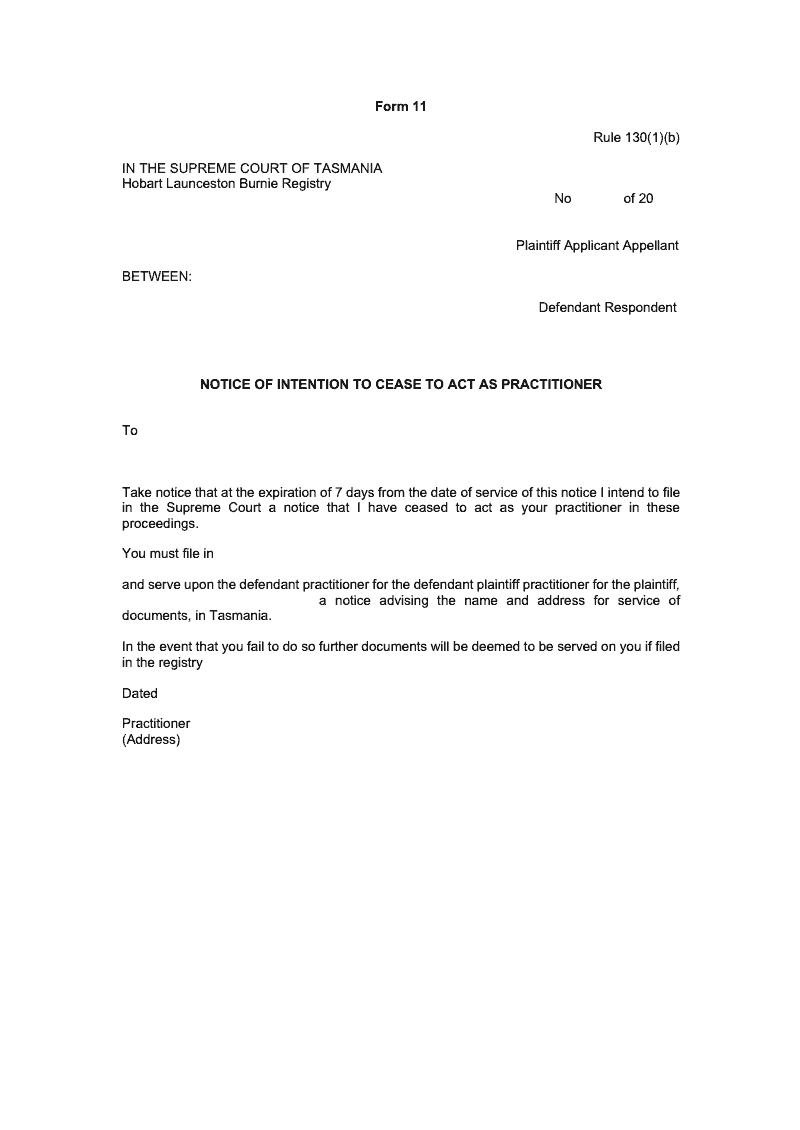 Form 11

Rule 130(1)(b)

IN THE SUPREME COURT OF TASMANIA
Hobart Launceston Burnie Registry

No of 20

Plaintiff Applicant Appellant

BETWEEN:

Defendant Respondent

NOTICE OF INTENTION TO CEASE TO ACT AS PRACTITIONER

To

Take notice that at the expiration of 7 days from the date of service of this notice I intend to file in the Supreme Court a notice that I have ceased to act as your practitioner in these proceedings.

You must file in

and serve upon the defendant practitioner for the defendant plaintiff practitioner for the plaintiff, a notice advising the name and address for service of documents, in Tasmania.

In the event that you fail to do so further documents will be deemed to be served on you if filed in the registry

Dated

Practitioner
(Address)